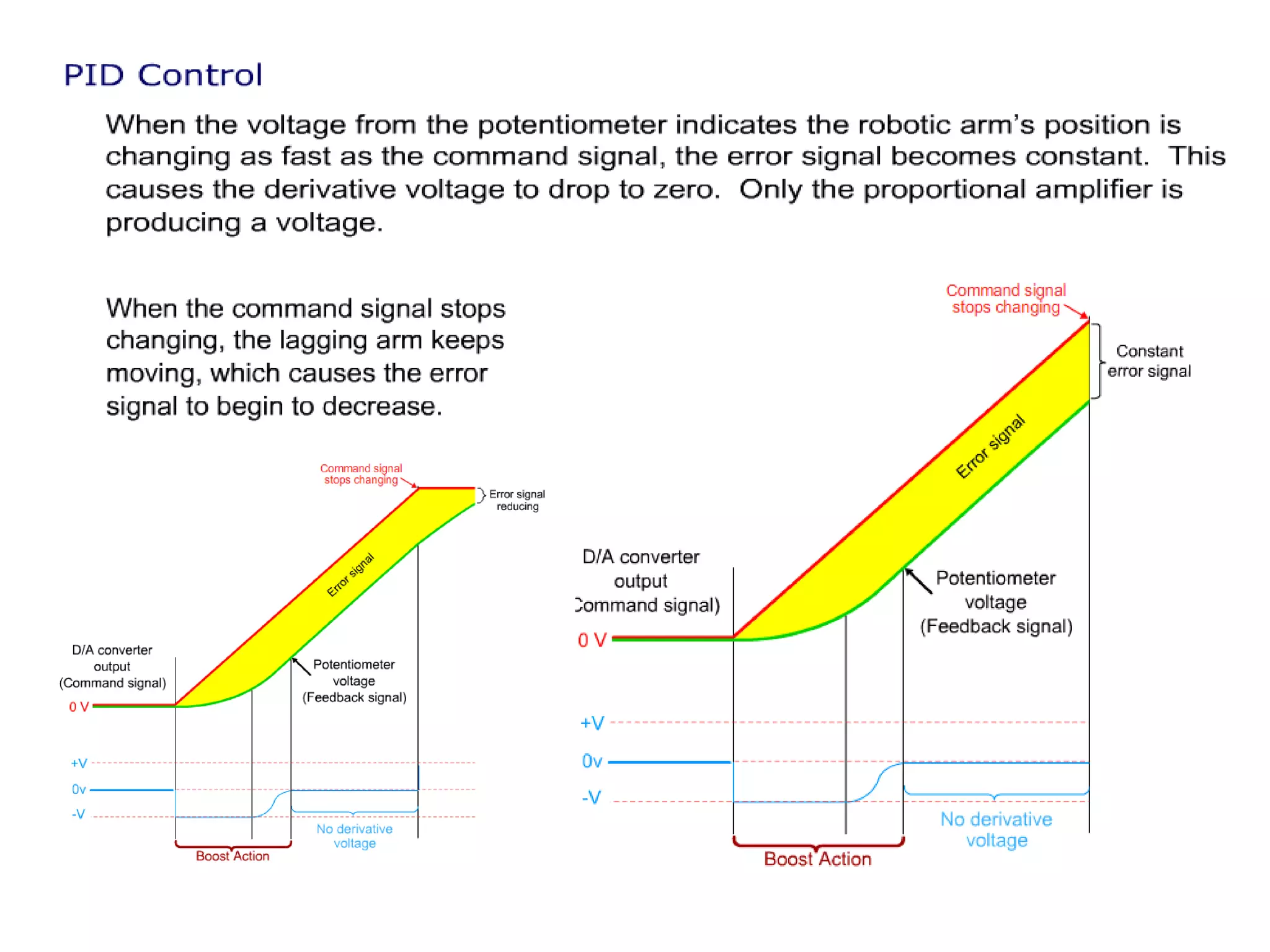 PID Control

When the voltage from the potentiometer indicates the robotic arm's position is changing as fast as the command signal, the error signal becomes constant. This causes the derivative voltage to drop to zero. Only the proportional amplifier is producing a voltage.

When the command signal stops changing, the lagging arm keeps moving, which causes the error signal to begin to decrease.

Command signal stops changing

Error signal reducing

Error signal

D/A converter output (Command signal)

Potentiometer voltage (Feedback signal)

0 V

+V

0v

-V

No derivative voltage

Boost Action

Command signal stops changing

Constant error signal

Error signal

D/A converter output Command signal)

Potentiometer voltage (Feedback signal)

0 V

+V

0v

-V

No derivative voltage

Boost Action